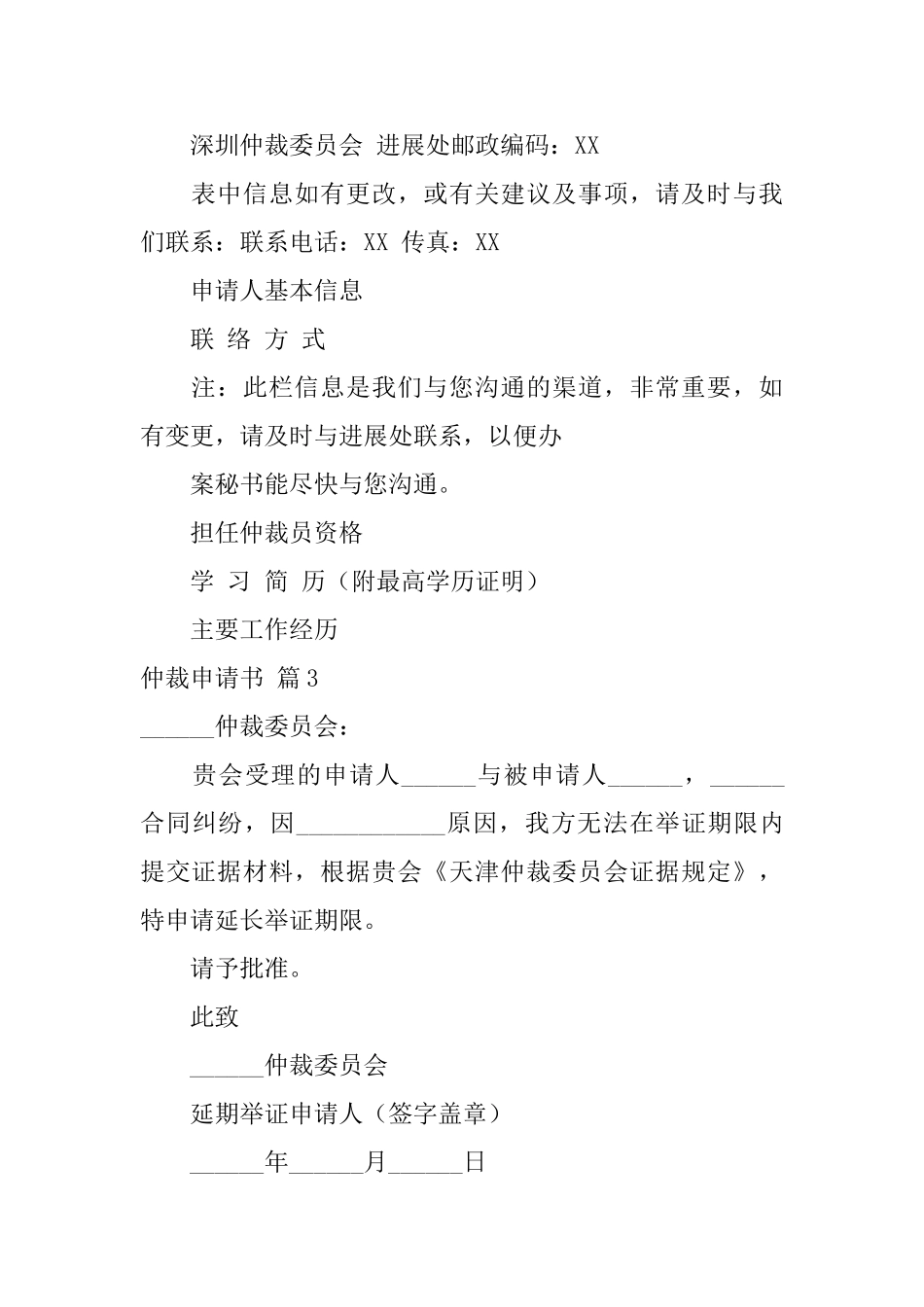 深圳仲裁委员会 进展处邮政编码：XX

表中信息如有更改，或有关建议及事项，请及时与我们联系：联系电话：XX 传真：XX

申请人基本信息

联 络 方 式

注：此栏信息是我们与您沟通的渠道，非常重要，如有变更，请及时与进展处联系，以便办

案秘书能尽快与您沟通。

担任仲裁员资格

学 习 简 历（附最高学历证明）

主要工作经历

仲裁申请书 篇3

______仲裁委员会：

贵会受理的申请人______与被申请人______，______合同纠纷，因____________原因，我方无法在举证期限内提交证据材料，根据贵会《天津仲裁委员会证据规定》，特申请延长举证期限。

请予批准。

此致

______仲裁委员会

延期举证申请人（签字盖章）

______年______月______日